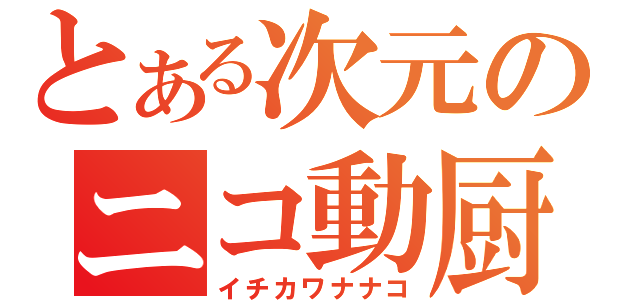 とある次元の
ニコ動厨
イチカワナナコ